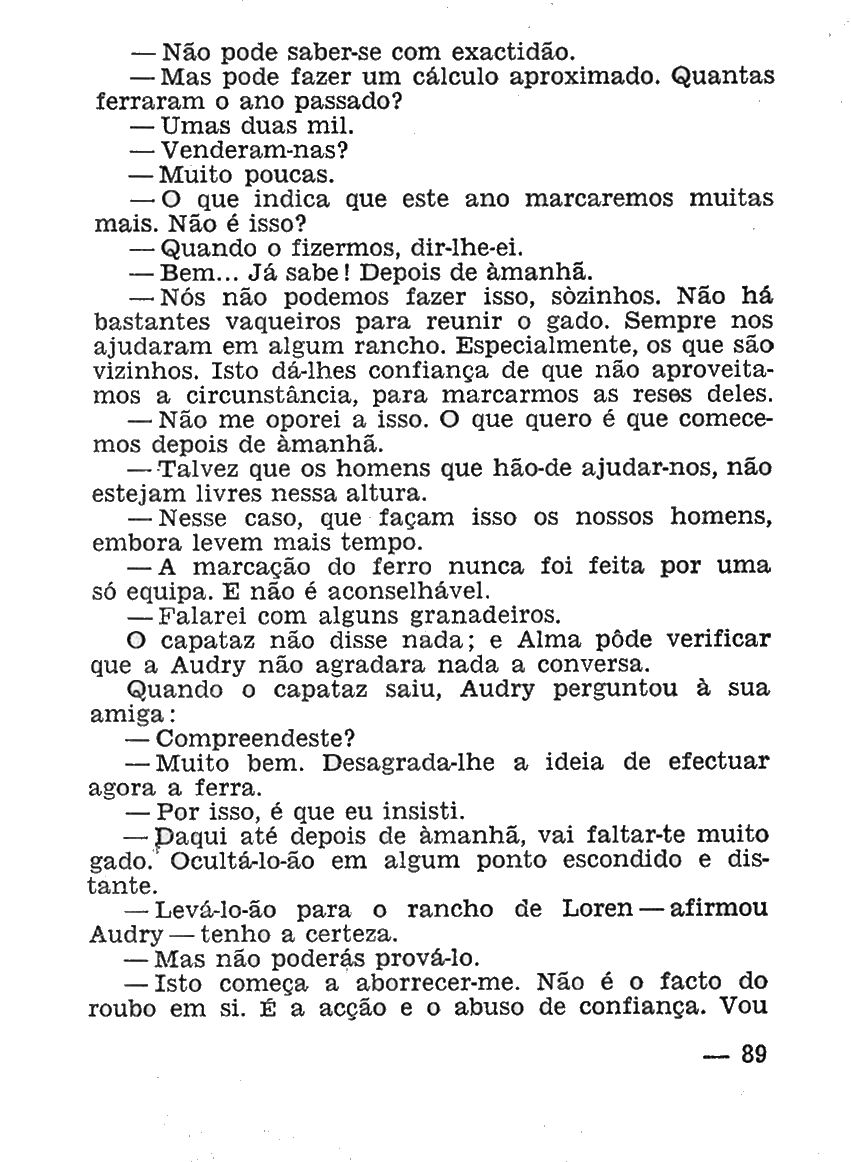 — Não pode saber-se com exactidão.

— Mas pode fazer um cálculo aproximado. Quantas ferraram o ano passado?

— Umas duas mil.

— Venderam-nas?

— Muito poucas.

— O que indica que este ano marcaremos muitas mais. Não é isso?

— Quando o fizermos, dir-lhe-ei.

— Bem... Já sabe! Depois de àmanhã.

— Nós não podemos fazer isso, sòzinhos. Não há bastantes vaqueiros para reunir o gado. Sempre nos ajudaram em algum rancho. Especialmente, os que são vizinhos. Isto dá-lhes confiança de que não aproveitamos a circunstância, para marcarmos as reses deles.

— Não me oporei a isso. O que quero é que comecemos depois de àmanhã.

— Talvez que os homens que hão-de ajudar-nos, não estejam livres nessa altura.

— Nesse caso, que façam isso os nossos homens, embora levem mais tempo.

— A marcação do ferro nunca foi feita por uma só equipa. E não é aconselhável.

— Falarei com alguns granadeiros.

O capataz não disse nada; e Alma pôde verificar que a Audry não agradara nada a conversa.

Quando o capataz saiu, Audry perguntou à sua amiga:

— Compreendeste?

— Muito bem. Desagrada-lhe a ideia de efectuar agora a ferra.

— Por isso, é que eu insisti.

— Daqui até depois de àmanhã, vai faltar-te muito gado. Ocultá-lo-ão em algum ponto escondido e distante.

— Levá-lo-ão para o rancho de Loren — afirmou Audry — tenho a certeza.

— Mas não poderás prová-lo.

— Isto começa a aborrecer-me. Não é o facto do roubo em si. É a acção e o abuso de confiança. Vou

— 89